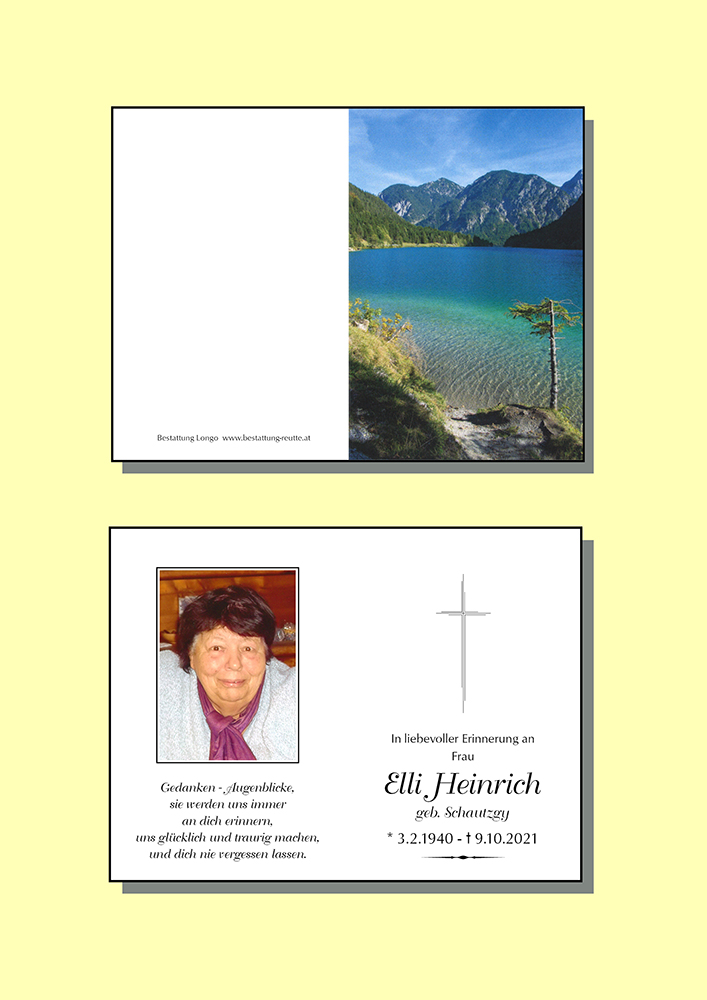 Bestattung Longo www.bestattung-reutte.at

Gedanken - Augenblicke,
sie werden uns immer
an dich erinnern,
uns glücklich und traurig machen,
und dich nie vergessen lassen.

In liebevoller Erinnerung an
Frau

Elli Heinrich

geb. Schautzgy

* 3.2.1940 - † 9.10.2021